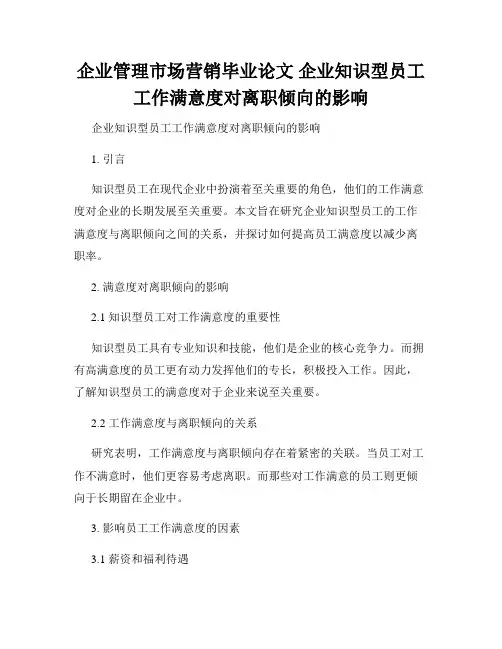 企业管理市场营销毕业论文 企业知识型员工工作满意度对离职倾向的影响

企业知识型员工工作满意度对离职倾向的影响

1. 引言

知识型员工在现代企业中扮演着至关重要的角色，他们的工作满意度对企业的长期发展至关重要。本文旨在研究企业知识型员工的工作满意度与离职倾向之间的关系，并探讨如何提高员工满意度以减少离职率。

2. 满意度对离职倾向的影响

2.1 知识型员工对工作满意度的重要性

知识型员工具有专业知识和技能，他们是企业的核心竞争力。而拥有高满意度的员工更有动力发挥他们的专长，积极投入工作。因此，了解知识型员工的满意度对于企业来说至关重要。

2.2 工作满意度与离职倾向的关系

研究表明，工作满意度与离职倾向存在着紧密的关联。当员工对工作不满意时，他们更容易考虑离职。而那些对工作满意的员工则更倾向于长期留在企业中。

3. 影响员工工作满意度的因素

3.1 薪资和福利待遇